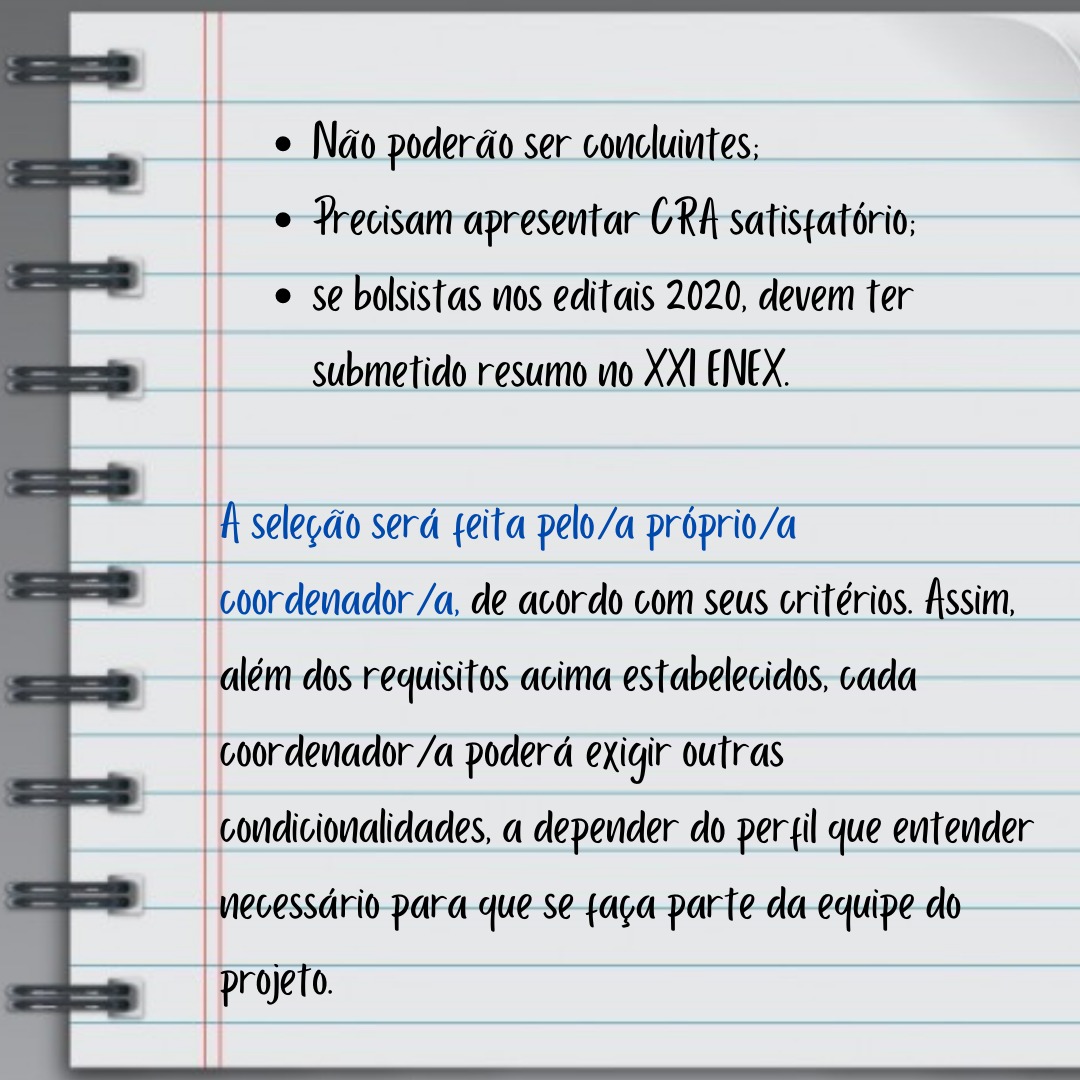 - Não poderão ser concluintes;
- Precisam apresentar CRA satisfatório;
- se bolsistas nos editais 2020, devem ter submetido resumo no XXI ENEX.

A seleção será feita pelo/a próprio/a coordenador/a, de acordo com seus critérios. Assim, além dos requisitos acima estabelecidos, cada coordenador/a poderá exigir outras condicionalidades, a depender do perfil que entender necessário para que se faça parte da equipe do projeto.